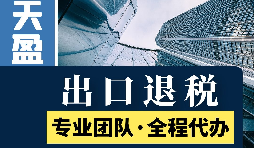 天盈

出口退税

专业团队·全程代办